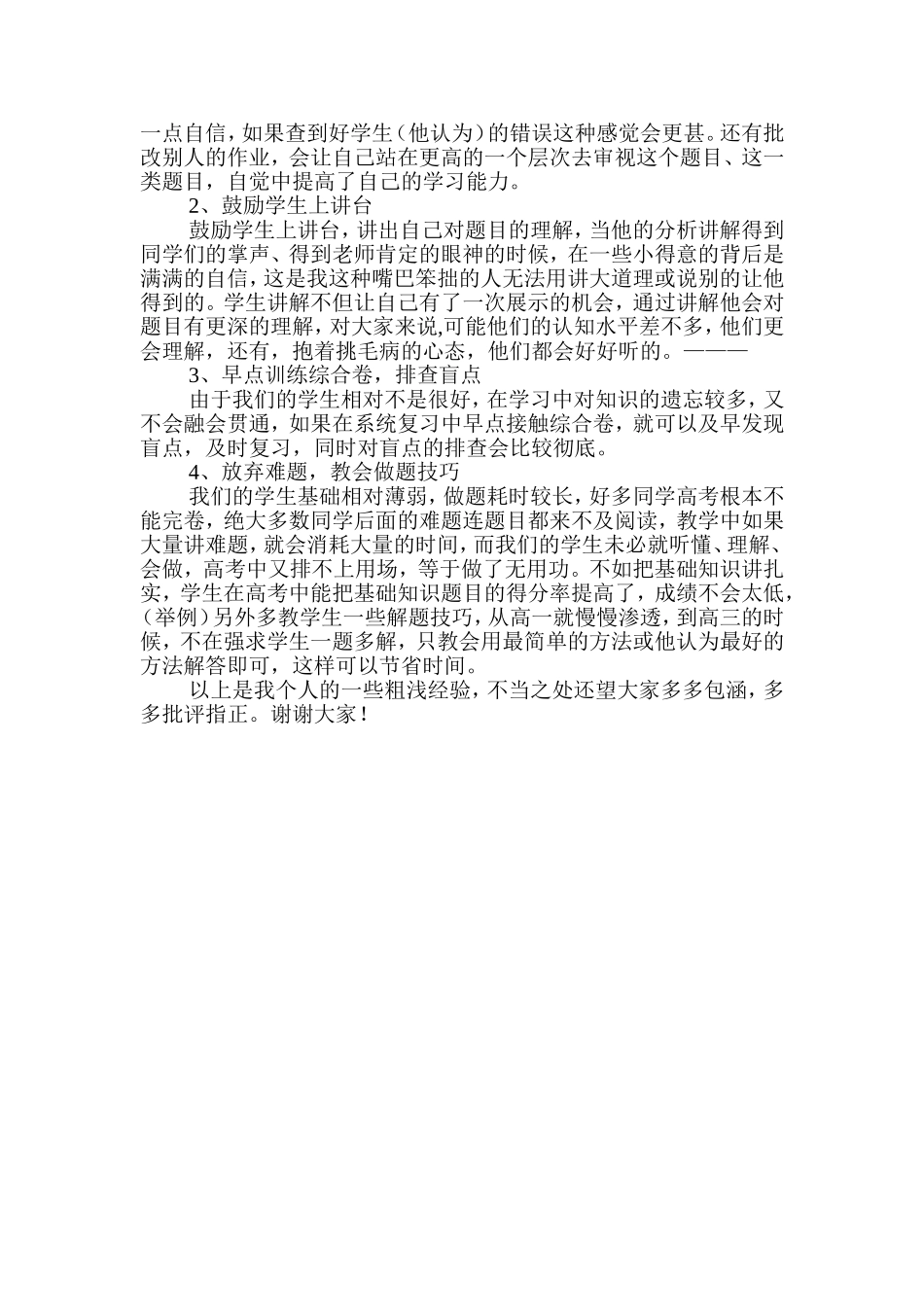 一点自信，如果查到好学生（他认为）的错误这种感觉会更甚。还有批改别人的作业，会让自己站在更高的一个层次去审视这个题目、这一类题目，自觉中提高了自己的学习能力。

2、鼓励学生上讲台

鼓励学生上讲台，讲出自己对题目的理解，当他的分析讲解得到同学们的掌声、得到老师肯定的眼神的时候，在一些小得意的背后是满满的自信，这是我这种嘴巴笨拙的人无法用讲大道理或说别的让他得到的。学生讲解不但让自己有了一次展示的机会，通过讲解他会对题目有更深的理解，对大家来说,可能他们的认知水平差不多，他们更会理解，还有，抱着挑毛病的心态，他们都会好好听的。———

3、早点训练综合卷，排查盲点

由于我们的学生相对不是很好，在学习中对知识的遗忘较多，又不会融会贯通，如果在系统复习中早点接触综合卷，就可以及早发现盲点，及时复习，同时对盲点的排查会比较彻底。

4、放弃难题，教会做题技巧

我们的学生基础相对薄弱，做题耗时较长，好多同学高考根本不能完卷，绝大多数同学后面的难题连题目都来不及阅读，教学中如果大量讲难题，就会消耗大量的时间，而我们的学生未必就听懂、理解、会做，高考中又排不上用场，等于做了无用功。不如把基础知识讲扎实，学生在高考中能把基础知识题目的得分率提高了，成绩不会太低，（举例）另外多教学生一些解题技巧，从高一就慢慢渗透，到高三的时候，不在强求学生一题多解，只教会用最简单的方法或他认为最好的方法解答即可，这样可以节省时间。

以上是我个人的一些粗浅经验，不当之处还望大家多多包涵，多多批评指正。谢谢大家！